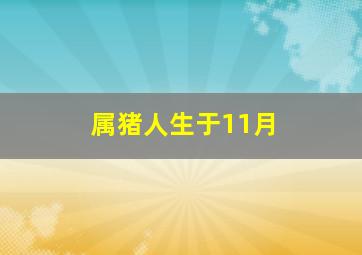 属猪人生于11月